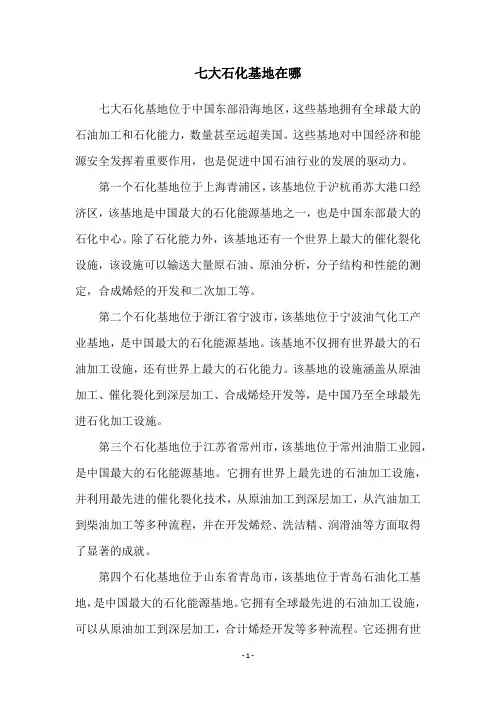 七大石化基地在哪

七大石化基地位于中国东部沿海地区，这些基地拥有全球最大的石油加工和石化能力，数量甚至远超美国。这些基地对中国经济和能源安全发挥着重要作用，也是促进中国石油行业的发展的驱动力。

第一个石化基地位于上海青浦区，该基地位于沪杭甬苏大港口经济区，该基地是中国最大的石化能源基地之一，也是中国东部最大的石化中心。除了石化能力外，该基地还有一个世界上最大的催化裂化设施，该设施可以输送大量原石油、原油分析，分子结构和性能的测定，合成烯烃的开发和二次加工等。

第二个石化基地位于浙江省宁波市，该基地位于宁波油气化工产业基地，是中国最大的石化能源基地。该基地不仅拥有世界最大的石油加工设施，还有世界上最大的石化能力。该基地的设施涵盖从原油加工、催化裂化到深层加工、合成烯烃开发等，是中国乃至全球最先进石化加工设施。

第三个石化基地位于江苏省常州市，该基地位于常州油脂工业园，是中国最大的石化能源基地。它拥有世界上最先进的石油加工设施，并利用最先进的催化裂化技术，从原油加工到深层加工，从汽油加工到柴油加工等多种流程，并在开发烯烃、洗洁精、润滑油等方面取得了显著的成就。

第四个石化基地位于山东省青岛市，该基地位于青岛石油化工基地，是中国最大的石化能源基地。它拥有全球最先进的石油加工设施，可以从原油加工到深层加工，合计烯烃开发等多种流程。它还拥有世

- 1 -